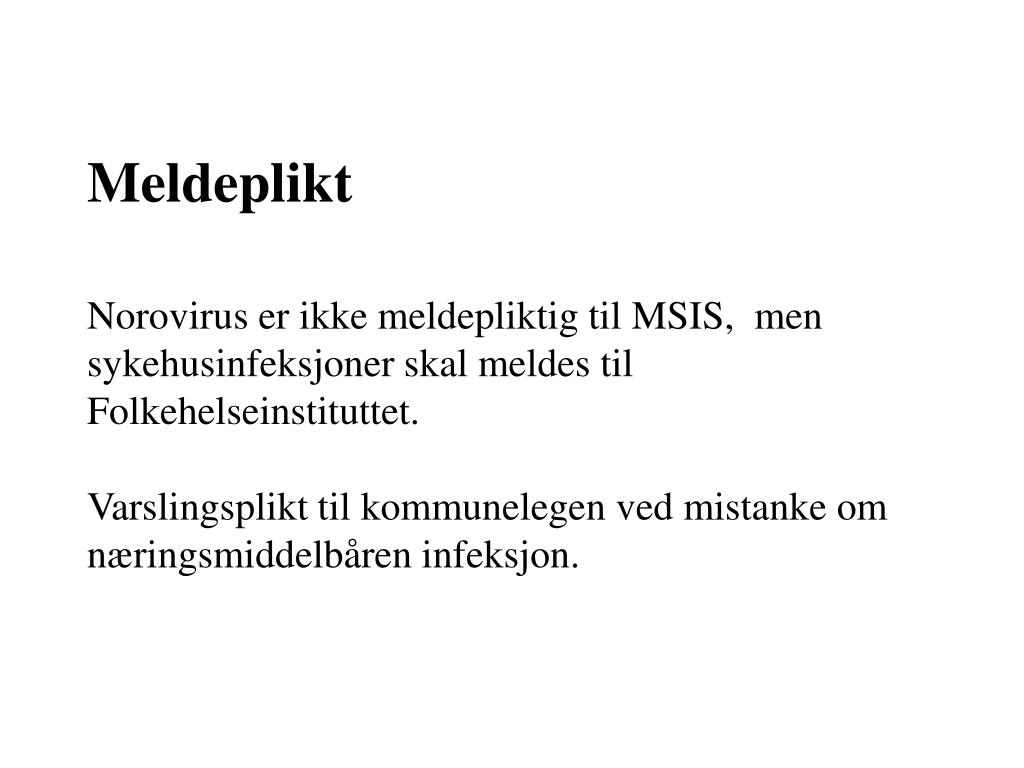 Meldeplikt

Norovirus er ikke meldepliktig til MSIS,  men sykehusinfeksjoner skal meldes til Folkehelseinstituttet.

Varslingsplikt til kommunelegen ved mistanke om næringsmiddelbåren infeksjon.